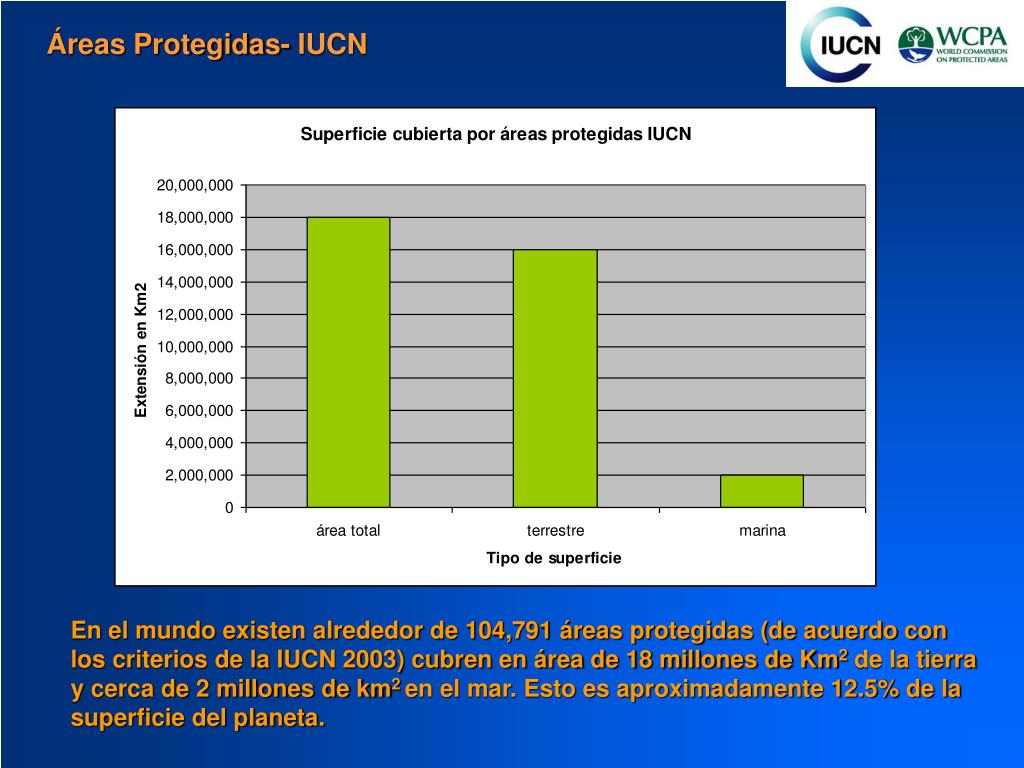 Áreas Protegidas- IUCN

IUCN

WCPA
WORLD COMMISSION ON PROTECTED AREAS

Superficie cubierta por áreas protegidas IUCN

Extensión en Km2

20,000,000
18,000,000
16,000,000
14,000,000
12,000,000
10,000,000
8,000,000
6,000,000
4,000,000
2,000,000
0

área total
terrestre
marina

Tipo de superficie

En el mundo existen alrededor de 104,791 áreas protegidas (de acuerdo con los criterios de la IUCN 2003) cubren en área de 18 millones de $Km^2$ de la tierra y cerca de 2 millones de $km^2$ en el mar. Esto es aproximadamente 12.5% de la superficie del planeta.